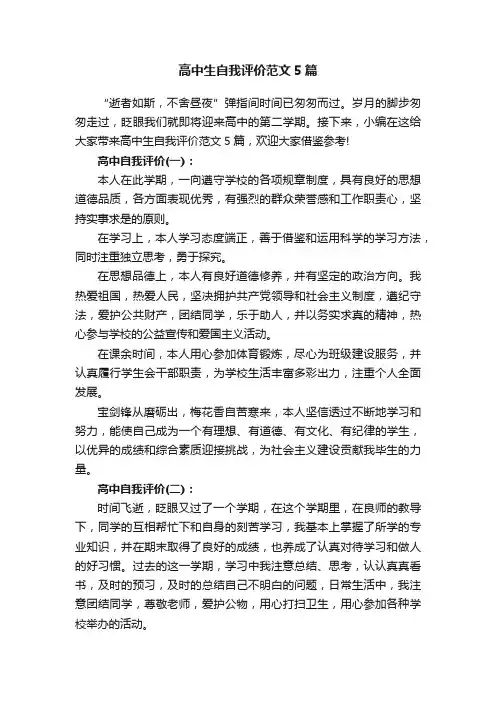 高中生自我评价范文 5 篇

“逝者如斯，不舍昼夜” 弹指间时间已匆匆而过。岁月的脚步匆匆走过，眨眼我们就即将迎来高中的第二学期。接下来，小编在这给大家带来高中生自我评价范文 5 篇，欢迎大家借鉴参考!

高中自我评价(一)：

本人在此学期，一向遵守学校的各项规章制度，具有良好的思想道德品质，各方面表现优秀，有强烈的群众荣誉感和工作职责心，坚持实事求是的原则。

在学习上，本人学习态度端正，善于借鉴和运用科学的学习方法，同时注重独立思考，勇于探究。

在思想品德上，本人有良好道德修养，并有坚定的政治方向。我热爱祖国，热爱人民，坚决拥护共产党领导和社会主义制度，遵纪守法，爱护公共财产，团结同学，乐于助人，并以务实求真的精神，热心参与学校的公益宣传和爱国主义活动。

在课余时间，本人用心参加体育锻炼，尽心为班级建设服务，并认真履行学生会干部职责，为学校生活丰富多彩出力，注重个人全面发展。

宝剑锋从磨砺出，梅花香自苦寒来，本人坚信透过不断地学习和努力，能使自己成为一个有理想、有道德、有文化、有纪律的学生，以优异的成绩和综合素质迎接挑战，为社会主义建设贡献我毕生的力量。

高中自我评价(二)：

时间飞逝，眨眼又过了一个学期，在这个学期里，在良师的教导下，同学的互相帮忙下和自身的刻苦学习，我基本上掌握了所学的专业知识，并在期末取得了良好的成绩，也养成了认真对待学习和做人的好习惯。过去的这一学期，学习中我注意总结、思考，认认真真看书，及时的预习，及时的总结自己不明白的问题，日常生活中，我注意团结同学，尊敬老师，爱护公物，用心打扫卫生，用心参加各种学校举办的活动。